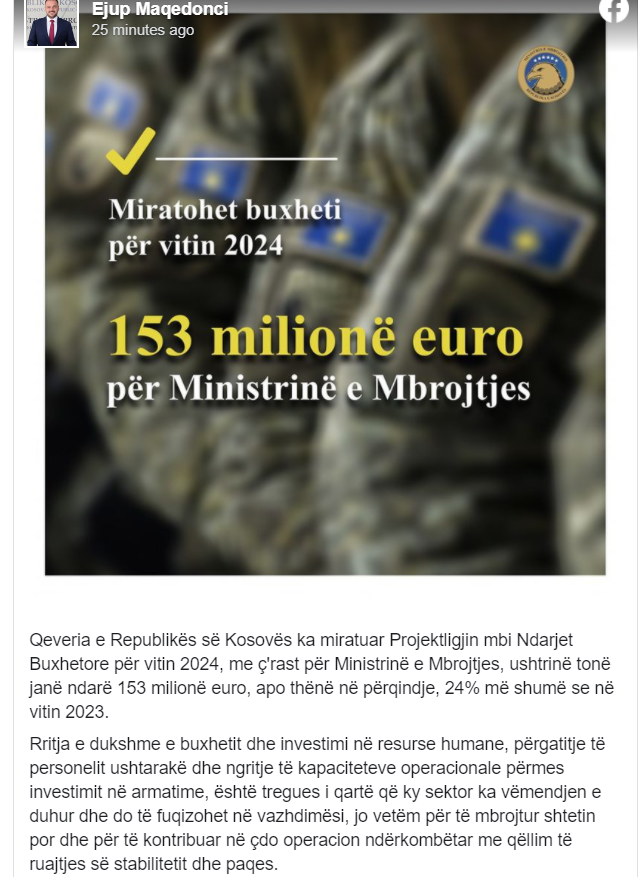 Ejup Maqedonci
25 minutes ago

Miratohet buxheti për vitin 2024

153 milionë euro për Ministrinë e Mbrojtjes

Qeveria e Republikës së Kosovës ka miratuar Projektligjin mbi Ndarjet Buxhetore për vitin 2024, me ç'rast për Ministrinë e Mbrojtjes, ushtrinë tonë janë ndarë 153 milionë euro, apo thënë në përqindje, 24% më shumë se në vitin 2023.

Rritja e dukshme e buxhetit dhe investimi në resurse humane, përgatitje të personelit ushtarakë dhe ngritje të kapaciteteve operacionale përmes investimit në armatime, është tregues i qartë që ky sektor ka vëmendjen e duhur dhe do të fuqizohet në vazhdimësi, jo vetëm për të mbrojtur shtetin por dhe për të kontribuar në çdo operacion ndërkombëtar me qëllim të ruajtjes së stabilitetit dhe paqes.